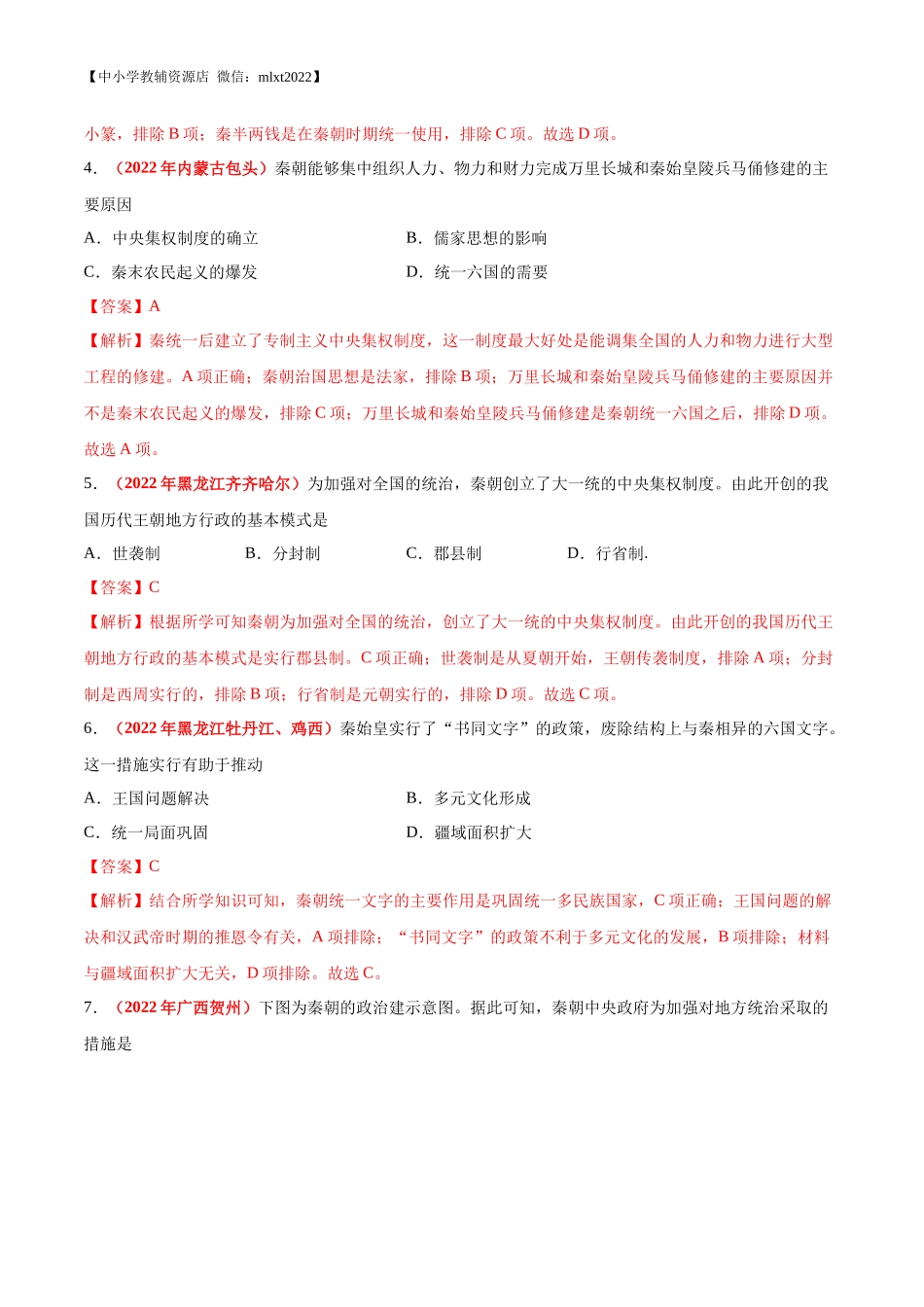 【中小学教辅资源店 微信：mlxt2022】

小篆，排除 B 项；秦半两钱是在秦朝时期统一使用，排除 C 项。故选 D 项。

4．（2022 年内蒙古包头）秦朝能够集中组织人力、物力和财力完成万里长城和秦始皇陵兵马俑修建的主要原因

A．中央集权制度的确立
B．儒家思想的影响
C．秦末农民起义的爆发
D．统一六国的需要

【答案】A

【解析】秦统一后建立了专制主义中央集权制度，这一制度最大好处是能调集全国的人力和物力进行大型工程的修建。A 项正确；秦朝治国思想是法家，排除 B 项；万里长城和秦始皇陵兵马俑修建的主要原因并不是秦末农民起义的爆发，排除 C 项；万里长城和秦始皇陵兵马俑修建是秦朝统一六国之后，排除 D 项。故选 A 项。

5．（2022 年黑龙江齐齐哈尔）为加强对全国的统治，秦朝创立了大一统的中央集权制度。由此开创的我国历代王朝地方行政的基本模式是

A．世袭制
B．分封制
C．郡县制
D．行省制.

【答案】C

【解析】根据所学可知秦朝为加强对全国的统治，创立了大一统的中央集权制度。由此开创的我国历代王朝地方行政的基本模式是实行郡县制。C 项正确；世袭制是从夏朝开始，王朝传袭制度，排除 A 项；分封制是西周实行的，排除 B 项；行省制是元朝实行的，排除 D 项。故选 C 项。

6．（2022 年黑龙江牡丹江、鸡西）秦始皇实行了“书同文字”的政策，废除结构上与秦相异的六国文字。这一措施实行有助于推动

A．王国问题解决
B．多元文化形成
C．统一局面巩固
D．疆域面积扩大

【答案】C

【解析】结合所学知识可知，秦朝统一文字的主要作用是巩固统一多民族国家，C 项正确；王国问题的解决和汉武帝时期的推恩令有关，A 项排除；“书同文字”的政策不利于多元文化的发展，B 项排除；材料与疆域面积扩大无关，D 项排除。故选 C。

7．（2022 年广西贺州）下图为秦朝的政治建示意图。据此可知，秦朝中央政府为加强对地方统治采取的措施是